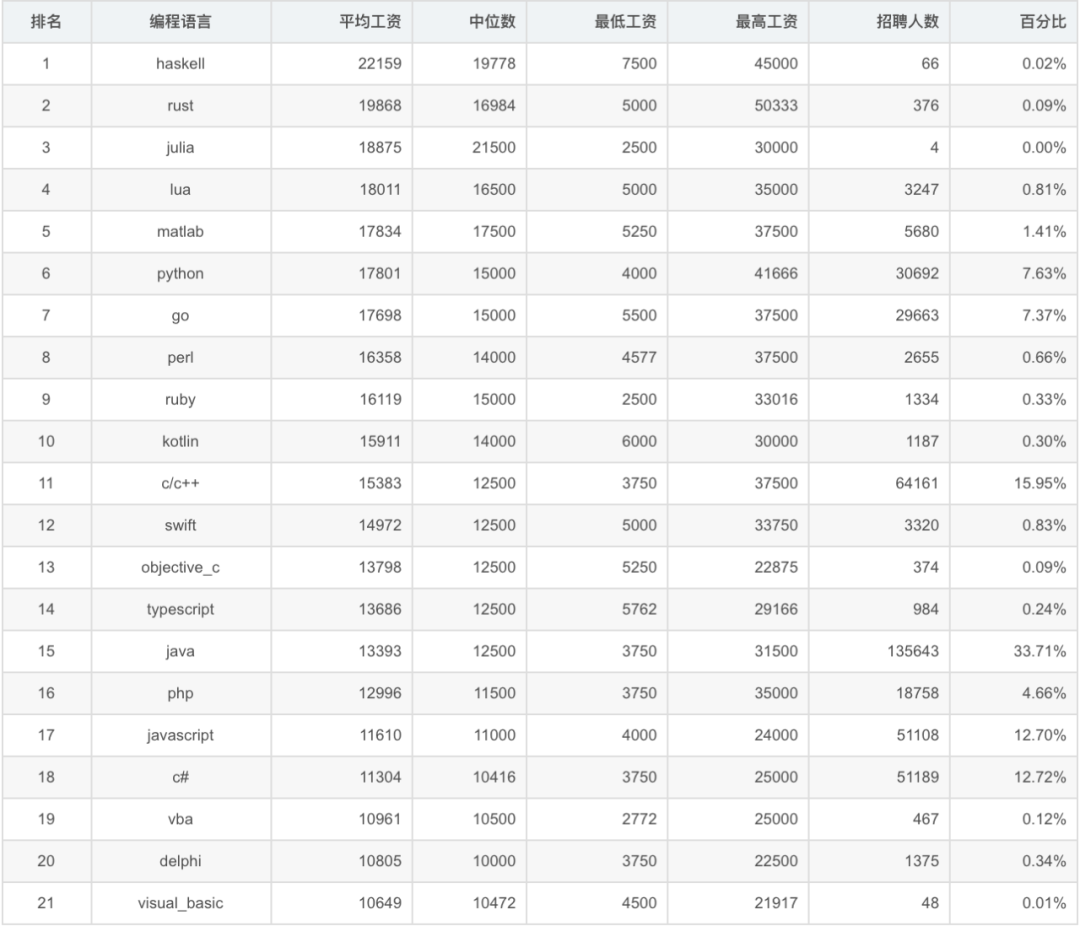 | 排名 | 编程语言 | 平均工资 | 中位数 | 最低工资 | 最高工资 | 招聘人数 | 百分比 |
|---|---|---|---|---|---|---|---|
| 1 | haskell | 22159 | 19778 | 7500 | 45000 | 66 | 0.02% |
| 2 | rust | 19868 | 16984 | 5000 | 50333 | 376 | 0.09% |
| 3 | julia | 18875 | 21500 | 2500 | 30000 | 4 | 0.00% |
| 4 | lua | 18011 | 16500 | 5000 | 35000 | 3247 | 0.81% |
| 5 | matlab | 17834 | 17500 | 5250 | 37500 | 5680 | 1.41% |
| 6 | python | 17801 | 15000 | 4000 | 41666 | 30692 | 7.63% |
| 7 | go | 17698 | 15000 | 5500 | 37500 | 29663 | 7.37% |
| 8 | perl | 16358 | 14000 | 4577 | 37500 | 2655 | 0.66% |
| 9 | ruby | 16119 | 15000 | 2500 | 33016 | 1334 | 0.33% |
| 10 | kotlin | 15911 | 14000 | 6000 | 30000 | 1187 | 0.30% |
| 11 | c/c++ | 15383 | 12500 | 3750 | 37500 | 64161 | 15.95% |
| 12 | swift | 14972 | 12500 | 5000 | 33750 | 3320 | 0.83% |
| 13 | objective_c | 13798 | 12500 | 5250 | 22875 | 374 | 0.09% |
| 14 | typescript | 13686 | 12500 | 5762 | 29166 | 984 | 0.24% |
| 15 | java | 13393 | 12500 | 3750 | 31500 | 135643 | 33.71% |
| 16 | php | 12996 | 11500 | 3750 | 35000 | 18758 | 4.66% |
| 17 | javascript | 11610 | 11000 | 4000 | 24000 | 51108 | 12.70% |
| 18 | c# | 11304 | 10416 | 3750 | 25000 | 51189 | 12.72% |
| 19 | vba | 10961 | 10500 | 2772 | 25000 | 467 | 0.12% |
| 20 | delphi | 10805 | 10000 | 3750 | 22500 | 1375 | 0.34% |
| 21 | visual_basic | 10649 | 10472 | 4500 | 21917 | 48 | 0.01% |